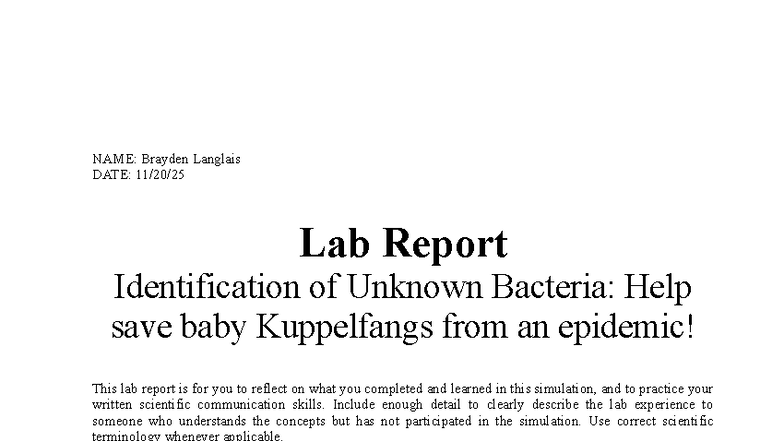 NAME: Brayden Langlais
DATE: 11/20/25

Lab Report
Identification of Unknown Bacteria: Help save baby Kuppelfangs from an epidemic!

This lab report is for you to reflect on what you completed and learned in this simulation, and to practice your written scientific communication skills. Include enough detail to clearly describe the lab experience to someone who understands the concepts but has not participated in the simulation. Use correct scientific terminology whenever applicable.